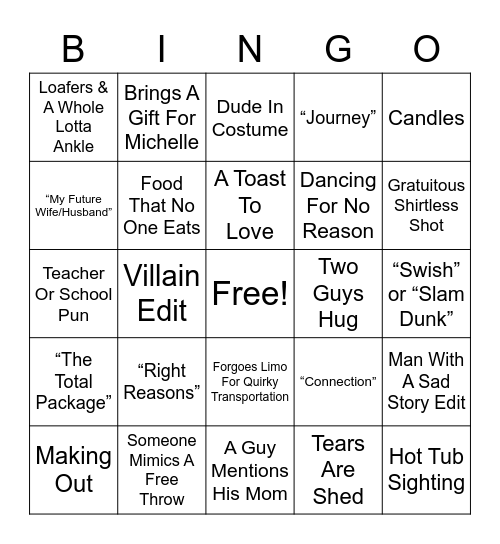 | B | I | N | G | O |
|---|---|---|---|---|
| Loafers & A Whole Lotta Ankle | Brings A Gift For Michelle | Dude In Costume | “Journey” | Candles |
| “My Future Wife/Husband” | Food That No One Eats | A Toast To Love | Dancing For No Reason | Gratuitous Shirtless Shot |
| Teacher Or School Pun | Villain Edit | Free! | Two Guys Hug | “Swish” or “Slam Dunk” |
| “The Total Package” | “Right Reasons” | Forgoes Limo For Quirky Transportation | “Connection” | Man With A Sad Story Edit |
| Making Out | Someone Mimics A Free Throw | A Guy Mentions His Mom | Tears Are Shed | Hot Tub Sighting |